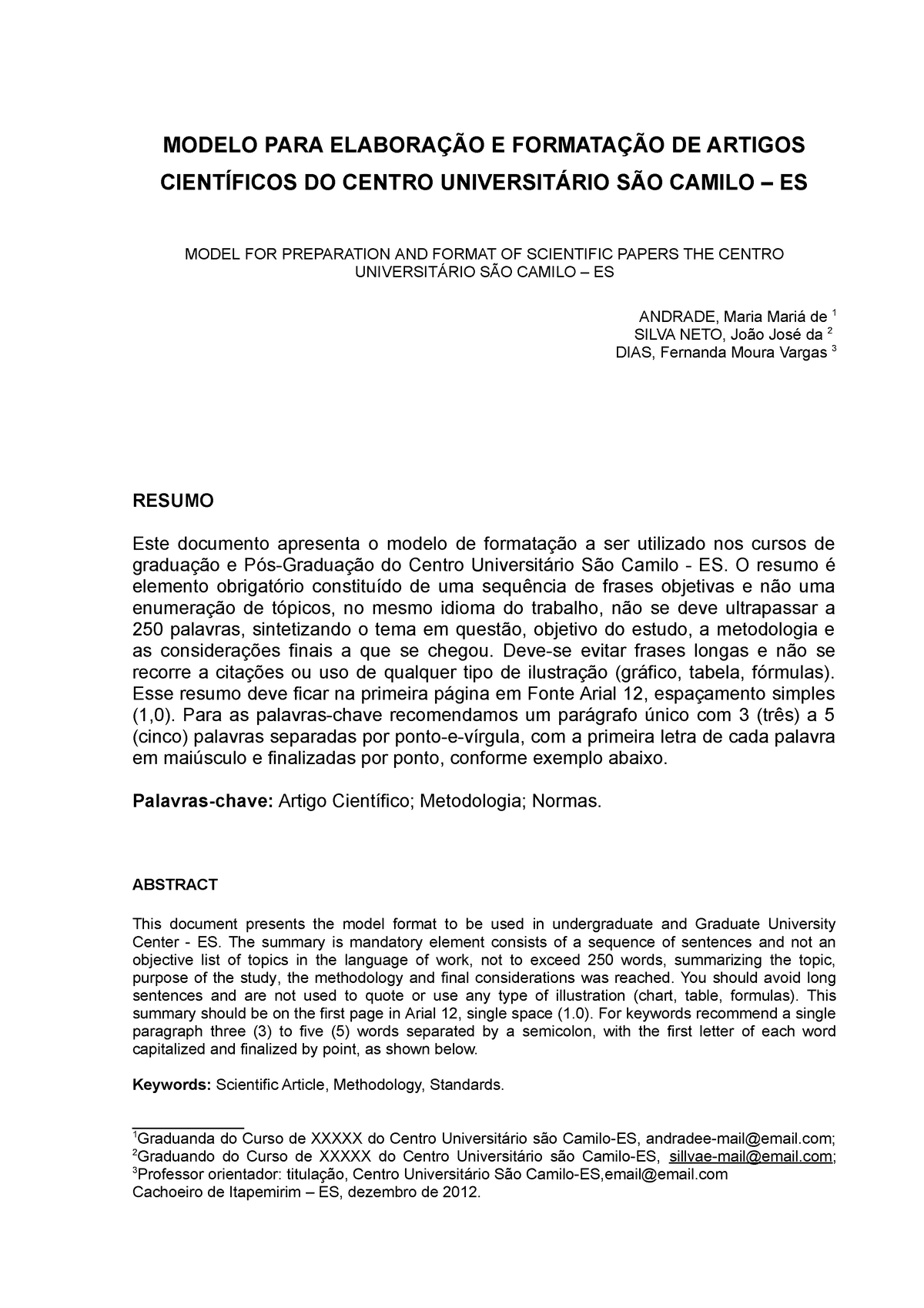 MODELO PARA ELABORAÇÃO E FORMATAÇÃO DE ARTIGOS CIENTÍFICOS DO CENTRO UNIVERSITÁRIO SÃO CAMILO – ES

MODEL FOR PREPARATION AND FORMAT OF SCIENTIFIC PAPERS THE CENTRO UNIVERSITÁRIO SÃO CAMILO – ES

ANDRADE, Maria Mariá de $^1$
SILVA NETO, João José da $^2$
DIAS, Fernanda Moura Vargas $^3$

RESUMO

Este documento apresenta o modelo de formatação a ser utilizado nos cursos de graduação e Pós-Graduação do Centro Universitário São Camilo - ES. O resumo é elemento obrigatório constituído de uma sequência de frases objetivas e não uma enumeração de tópicos, no mesmo idioma do trabalho, não se deve ultrapassar a 250 palavras, sintetizando o tema em questão, objetivo do estudo, a metodologia e as considerações finais a que se chegou. Deve-se evitar frases longas e não se recorre a citações ou uso de qualquer tipo de ilustração (gráfico, tabela, fórmulas). Esse resumo deve ficar na primeira página em Fonte Arial 12, espaçamento simples (1,0). Para as palavras-chave recomendamos um parágrafo único com 3 (três) a 5 (cinco) palavras separadas por ponto-e-vírgula, com a primeira letra de cada palavra em maiúsculo e finalizadas por ponto, conforme exemplo abaixo.

Palavras-chave: Artigo Científico; Metodologia; Normas.

ABSTRACT

This document presents the model format to be used in undergraduate and Graduate University Center - ES. The summary is mandatory element consists of a sequence of sentences and not an objective list of topics in the language of work, not to exceed 250 words, summarizing the topic, purpose of the study, the methodology and final considerations was reached. You should avoid long sentences and are not used to quote or use any type of illustration (chart, table, formulas). This summary should be on the first page in Arial 12, single space (1.0). For keywords recommend a single paragraph three (3) to five (5) words separated by a semicolon, with the first letter of each word capitalized and finalized by point, as shown below.

Keywords: Scientific Article, Methodology, Standards.

$^1$Graduanda do Curso de XXXXX do Centro Universitário são Camilo-ES, andradee-mail@email.com;
$^2$Graduando do Curso de XXXXX do Centro Universitário são Camilo-ES, sillvae-mail@email.com;
$^3$Professor orientador: titulação, Centro Universitário São Camilo-ES,email@email.com
Cachoeiro de Itapemirim – ES, dezembro de 2012.